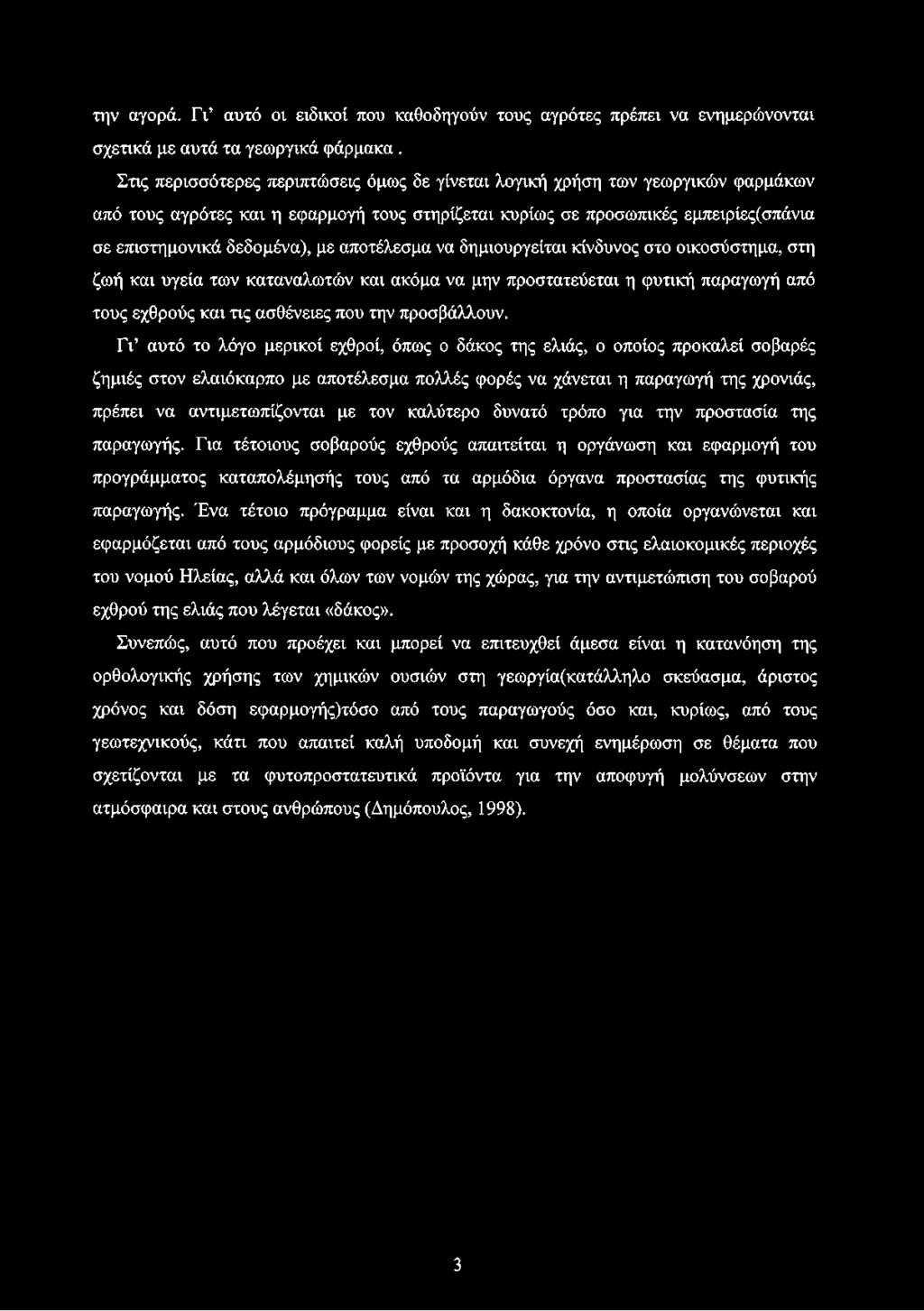 την αγορά. Γι' αυτό οι ειδικοί που καθοδηγούν τους αγρότες πρέπει να ενημερώνονται σχετικά με αυτά τα γεωργικά φάρμακα .

Στις περισσότερες περιπτώσεις όμως δε γίνεται λογική χρήση των γεωργικών φαρμάκων από τους αγρότες και η εφαρμογή τους στηρίζεται κυρίως σε προσωπικές εμπειρίες(σπάνια σε επιστημονικά δεδομένα), με αποτέλεσμα να δημιουργείται κίνδυνος στο οικοσύστημα, στη ζωή και υγεία των καταναλωτών και ακόμα να μην προστατεύεται η φυτική παραγωγή από τους εχθρούς και τις ασθένειες που την προσβάλλουν.

Γι' αυτό το λόγο μερικοί εχθροί, όπως ο δάκος της ελιάς, ο οποίος προκαλεί σοβαρές ζημιές στον ελαιόκαρπο με αποτέλεσμα πολλές φορές να χάνεται η παραγωγή της χρονιάς, πρέπει να αντιμετωπίζονται με τον καλύτερο δυνατό τρόπο για την προστασία της παραγωγής. Για τέτοιους σοβαρούς εχθρούς απαιτείται η οργάνωση και εφαρμογή του προγράμματος καταπολέμησής τους από τα αρμόδια όργανα προστασίας της φυτικής παραγωγής. Ένα τέτοιο πρόγραμμα είναι και η δακοκτονία, η οποία οργανώνεται και εφαρμόζεται από τους αρμόδιους φορείς με προσοχή κάθε χρόνο στις ελαιοκομικές περιοχές του νομού Ηλείας, αλλά και όλων των νομών της χώρας, για την αντιμετώπιση του σοβαρού εχθρού της ελιάς που λέγεται «δάκος».

Συνεπώς, αυτό που προέχει και μπορεί να επιτευχθεί άμεσα είναι η κατανόηση της ορθολογικής χρήσης των χημικών ουσιών στη γεωργία(κατάλληλο σκεύασμα, άριστος χρόνος και δόση εφαρμογής)τόσο από τους παραγωγούς όσο και, κυρίως, από τους γεωτεχνικούς, κάτι που απαιτεί καλή υποδομή και συνεχή ενημέρωση σε θέματα που σχετίζονται με τα φυτοπροστατευτικά προϊόντα για την αποφυγή μολύνσεων στην ατμόσφαιρα και στους ανθρώπους (Δημόπουλος, 1998).

3